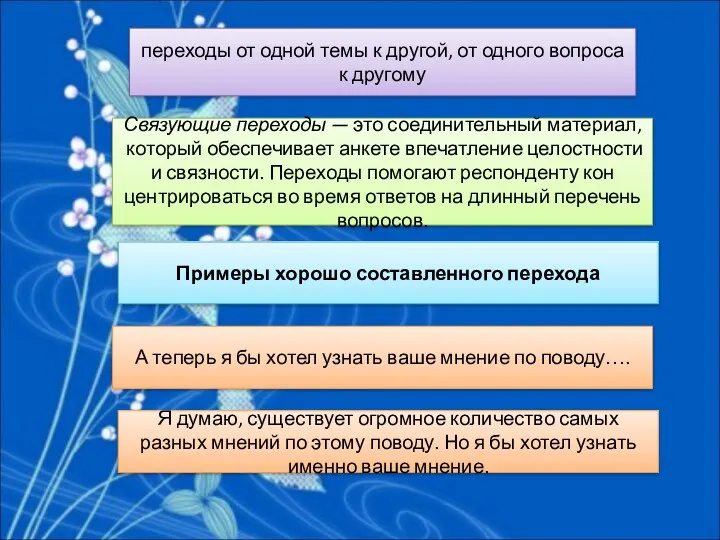 переходы от одной темы к другой, от одного вопроса к другому

Связующие переходы — это соединительный материал, который обеспечивает анкете впечатление целостности и связности. Переходы помогают респонденту кон центрироваться во время ответов на длинный перечень вопросов.

Примеры хорошо составленного перехода

А теперь я бы хотел узнать ваше мнение по поводу….

Я думаю, существует огромное количество самых разных мнений по этому поводу. Но я бы хотел узнать именно ваше мнение.